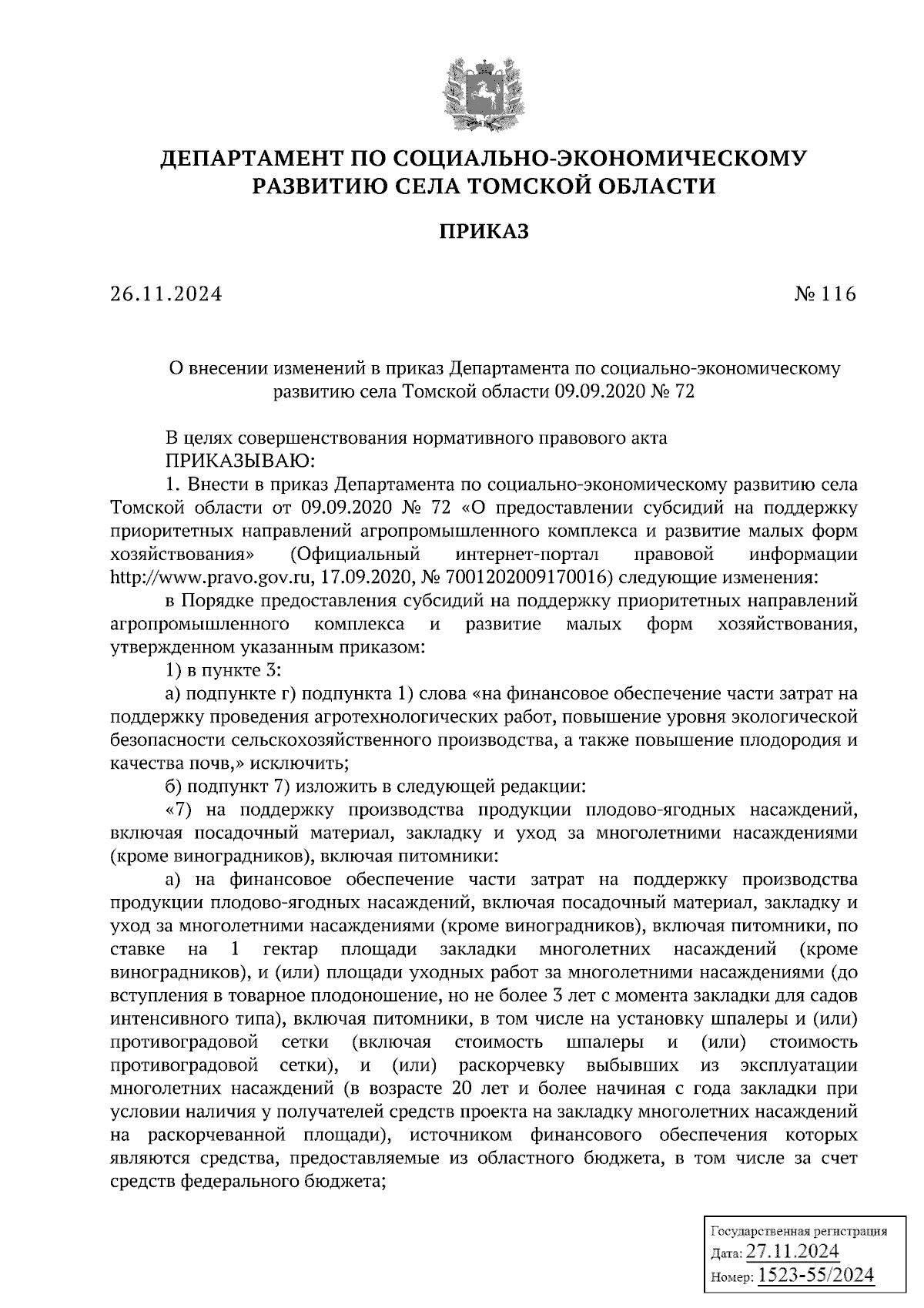 ДЕПАРТАМЕНТ ПО СОЦИАЛЬНО-ЭКОНОМИЧЕСКОМУ РАЗВИТИЮ СЕЛА ТОМСКОЙ ОБЛАСТИ

ПРИКАЗ

26.11.2024 № 116

О внесении изменений в приказ Департамента по социально-экономическому развитию села Томской области 09.09.2020 № 72

В целях совершенствования нормативного правового акта
ПРИКАЗЫВАЮ:
1. Внести в приказ Департамента по социально-экономическому развитию села Томской области от 09.09.2020 № 72 «О предоставлении субсидий на поддержку приоритетных направлений агропромышленного комплекса и развитие малых форм хозяйствования» (Официальный интернет-портал правовой информации http://www.pravo.gov.ru, 17.09.2020, № 7001202009170016) следующие изменения:
в Порядке предоставления субсидий на поддержку приоритетных направлений агропромышленного комплекса и развитие малых форм хозяйствования, утвержденном указанным приказом:
1) в пункте 3:
а) подпункте г) подпункта 1) слова «на финансовое обеспечение части затрат на поддержку проведения агротехнологических работ, повышение уровня экологической безопасности сельскохозяйственного производства, а также повышение плодородия и качества почв,» исключить;
б) подпункт 7) изложить в следующей редакции:
«7) на поддержку производства продукции плодово-ягодных насаждений, включая посадочный материал, закладку и уход за многолетними насаждениями (кроме виноградников), включая питомники:
а) на финансовое обеспечение части затрат на поддержку производства продукции плодово-ягодных насаждений, включая посадочный материал, закладку и уход за многолетними насаждениями (кроме виноградников), включая питомники, по ставке на 1 гектар площади закладки многолетних насаждений (кроме виноградников), и (или) площади уходных работ за многолетними насаждениями (до вступления в товарное плодоношение, но не более 3 лет с момента закладки для садов интенсивного типа), включая питомники, в том числе на установку шпалеры и (или) противоградовой сетки (включая стоимость шпалеры и (или) стоимость противоградовой сетки), и (или) раскорчевку выбывших из эксплуатации многолетних насаждений (в возрасте 20 лет и более начиная с года закладки при условии наличия у получателей средств проекта на закладку многолетних насаждений на раскорчеванной площади), источником финансового обеспечения которых являются средства, предоставляемые из областного бюджета, в том числе за счет средств федерального бюджета;

Государственная регистрация
Дата: 27.11.2024
Номер: 1523-55/2024